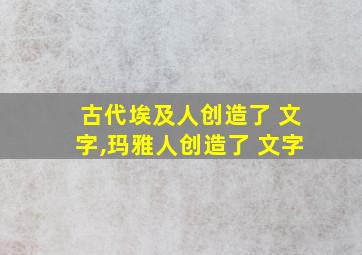 古代埃及人创造了 文字,玛雅人创造了 文字